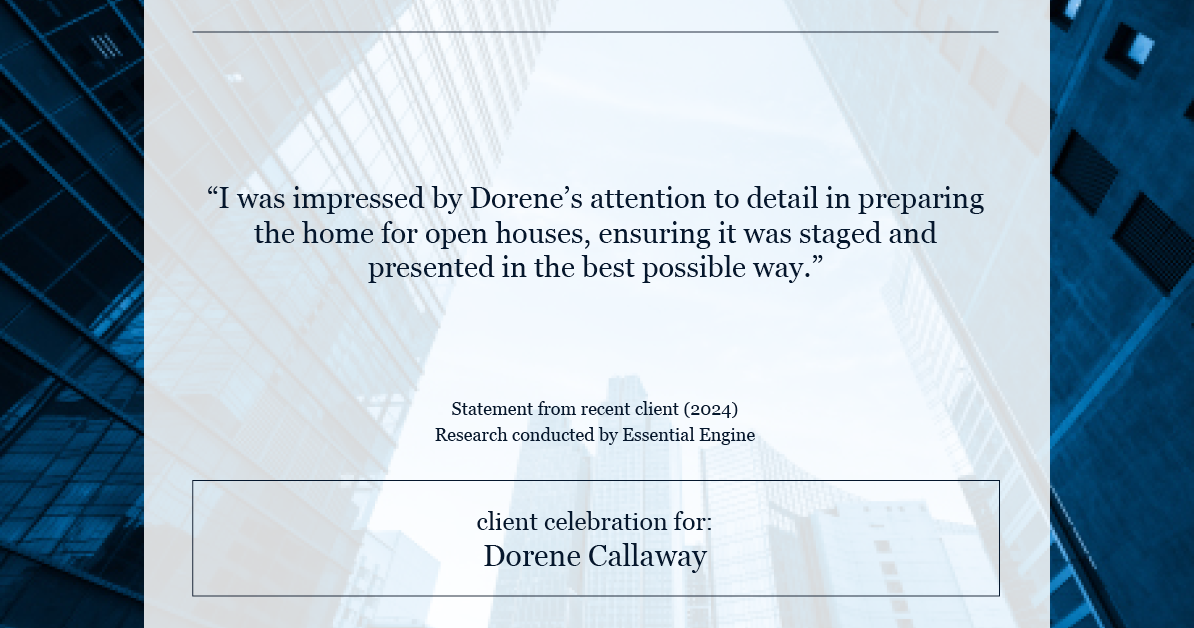 “I was impressed by Dorene’s attention to detail in preparing the home for open houses, ensuring it was staged and presented in the best possible way.”

Statement from recent client (2024)
Research conducted by Essential Engine

client celebration for:
Dorene Callaway